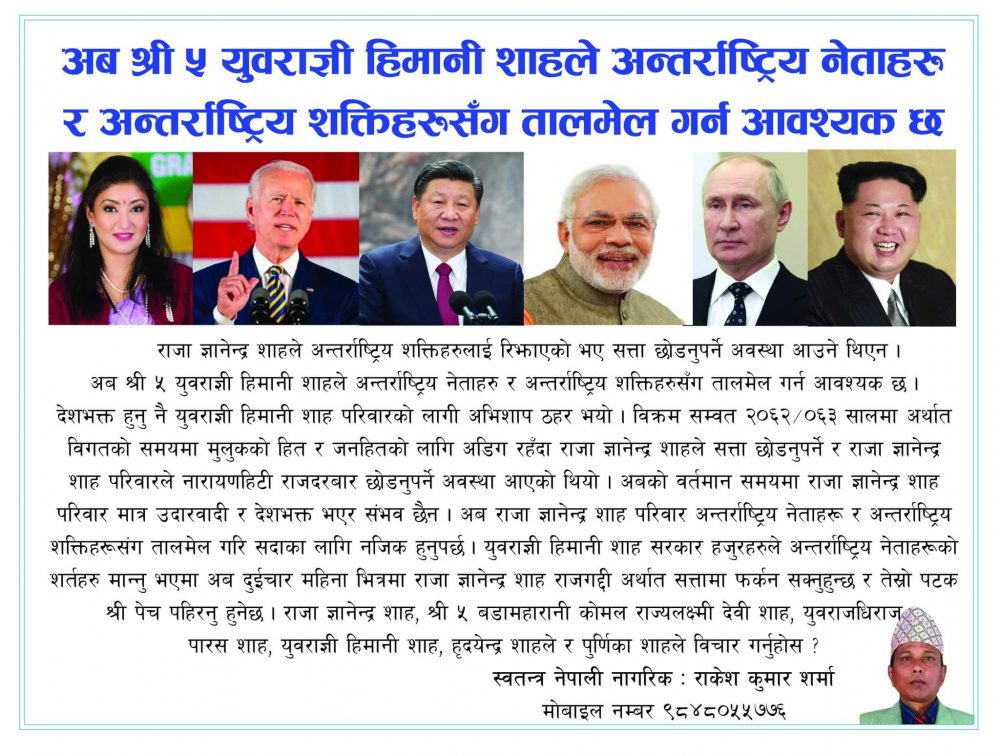 अब श्री ५ युवराज्ञी हिमानी शाहले अन्तर्राष्ट्रिय नेताहरू र अन्तर्राष्ट्रिय शक्तिहरूसँग तालमेल गर्न आवश्यक छ

GRA

राजा ज्ञानेन्द्र शाहले अन्तर्राष्ट्रिय शक्तिहरुलाई रिझाएको भए सत्ता छोडनुपर्ने अवस्था आउने थिएन । अब श्री ५ युवराज्ञी हिमानी शाहले अन्तर्राष्ट्रिय नेताहरु र अन्तर्राष्ट्रिय शक्तिहरुसँग तालमेल गर्न आवश्यक छ । देशभक्त हुनु नै युवराज्ञी हिमानी शाह परिवारको लागी अभिशाप ठहर भयो । विक्रम सम्वत २०६२/०६३ सालमा अर्थात विगतको समयमा मुलुकको हित र जनहितको लागि अडिग रहँदा राजा ज्ञानेन्द्र शाहले सत्ता छोडनुपर्ने र राजा ज्ञानेन्द्र शाह परिवारले नारायणहिटी राजदरबार छोडनुपर्ने अवस्था आएको थियो । अबको वर्तमान समयमा राजा ज्ञानेन्द्र शाह परिवार मात्र उदारवादी र देशभक्त भएर संभव छैन । अब राजा ज्ञानेन्द्र शाह परिवार अन्तर्राष्ट्रिय नेताहरू र अन्तर्राष्ट्रिय शक्तिहरूसंग तालमेल गरि सदाका लागि नजिक हुनुपर्छ । युवराज्ञी हिमानी शाह सरकार हजुरहरुले अन्तर्राष्ट्रिय नेताहरूको शर्तहरु मान्नु भएमा अब दुईचार महिना भित्रमा राजा ज्ञानेन्द्र शाह राजगद्दी अर्थात सत्तामा फर्कन सक्नुहुन्छ र तेस्रो पटक श्री पेच पहिरनु हुनेछ । राजा ज्ञानेन्द्र शाह, श्री ५ बडामहारानी कोमल राज्यलक्ष्मी देवी शाह, युवराजधिराज पारस शाह, युवराज्ञी हिमानी शाह, हृदयेन्द्र शाहले र पुर्णिका शाहले विचार गर्नुहोस ?

स्वतन्त्र नेपाली नागरिक : राकेश कुमार शर्मा
मोबाइल नम्बर ९८४८०५५७७६